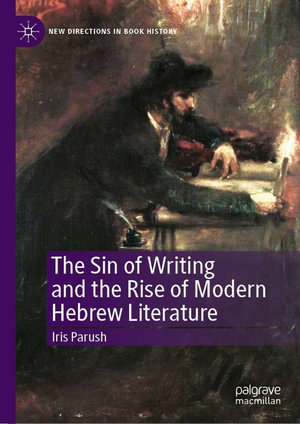 NEW DIRECTIONS IN BOOK HISTORY

The Sin of Writing and the Rise of Modern Hebrew Literature

Iris Parush

palgrave macmillan